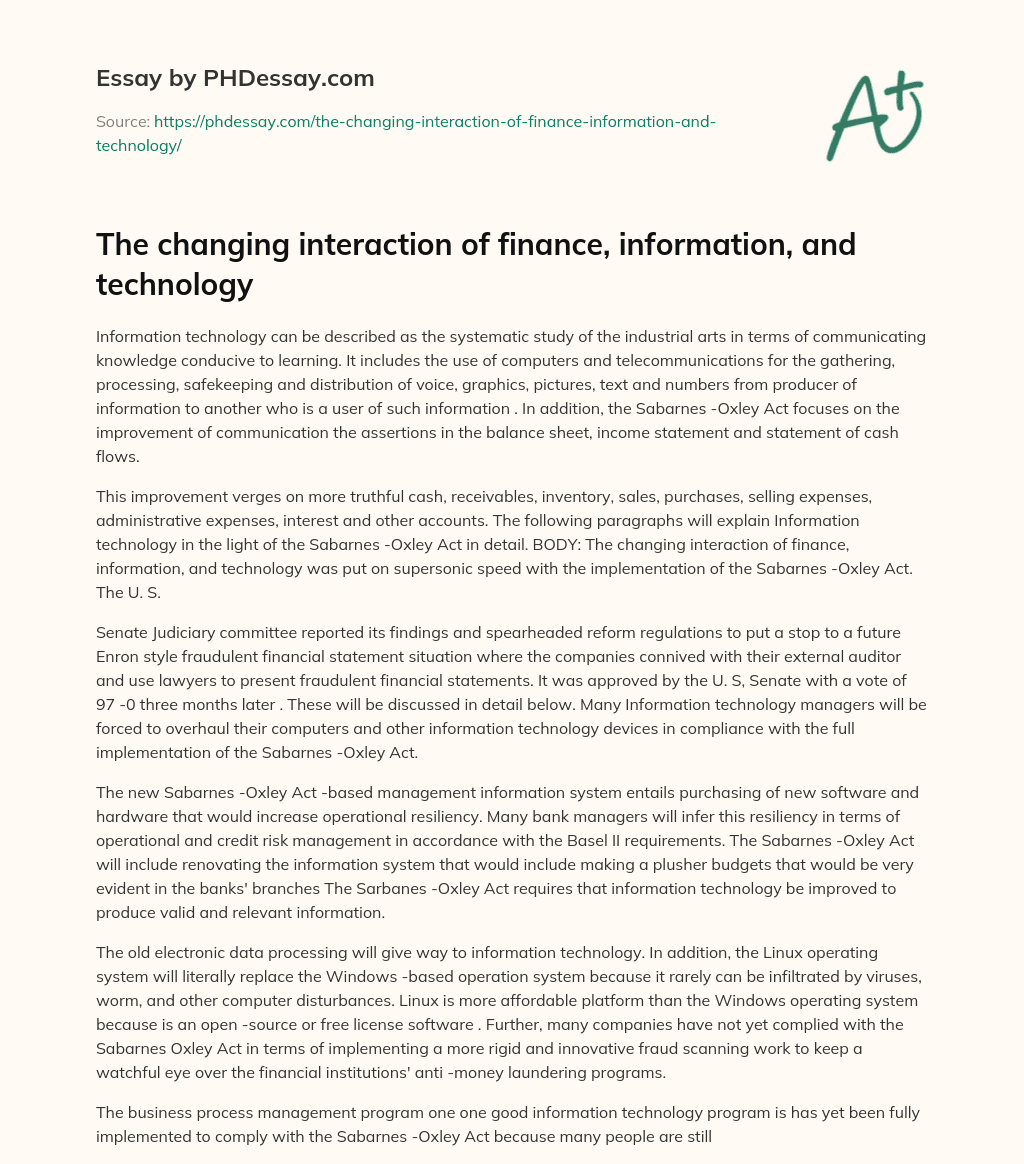 Essay by PHDessay.com

Source: https://phdessay.com/the-changing-interaction-of-finance-information-and-technology/

A+

The changing interaction of finance, information, and technology

Information technology can be described as the systematic study of the industrial arts in terms of communicating knowledge conducive to learning. It includes the use of computers and telecommunications for the gathering, processing, safekeeping and distribution of voice, graphics, pictures, text and numbers from producer of information to another who is a user of such information . In addition, the Sabarnes -Oxley Act focuses on the improvement of communication the assertions in the balance sheet, income statement and statement of cash flows.

This improvement verges on more truthful cash, receivables, inventory, sales, purchases, selling expenses, administrative expenses, interest and other accounts. The following paragraphs will explain Information technology in the light of the Sabarnes -Oxley Act in detail. BODY: The changing interaction of finance, information, and technology was put on supersonic speed with the implementation of the Sabarnes -Oxley Act. The U. S.

Senate Judiciary committee reported its findings and spearheaded reform regulations to put a stop to a future Enron style fraudulent financial statement situation where the companies connived with their external auditor and use lawyers to present fraudulent financial statements. It was approved by the U. S, Senate with a vote of 97 -0 three months later . These will be discussed in detail below. Many Information technology managers will be forced to overhaul their computers and other information technology devices in compliance with the full implementation of the Sabarnes -Oxley Act.

The new Sabarnes -Oxley Act -based management information system entails purchasing of new software and hardware that would increase operational resiliency. Many bank managers will infer this resiliency in terms of operational and credit risk management in accordance with the Basel II requirements. The Sabarnes -Oxley Act will include renovating the information system that would include making a plusher budgets that would be very evident in the banks' branches The Sarbanes -Oxley Act requires that information technology be improved to produce valid and relevant information.

The old electronic data processing will give way to information technology. In addition, the Linux operating system will literally replace the Windows -based operation system because it rarely can be infiltrated by viruses, worm, and other computer disturbances. Linux is more affordable platform than the Windows operating system because is an open -source or free license software . Further, many companies have not yet complied with the Sabarnes Oxley Act in terms of implementing a more rigid and innovative fraud scanning work to keep a watchful eye over the financial institutions' anti -money laundering programs.

The business process management program one one good information technology program is has yet been fully implemented to comply with the Sabarnes -Oxley Act because many people are still